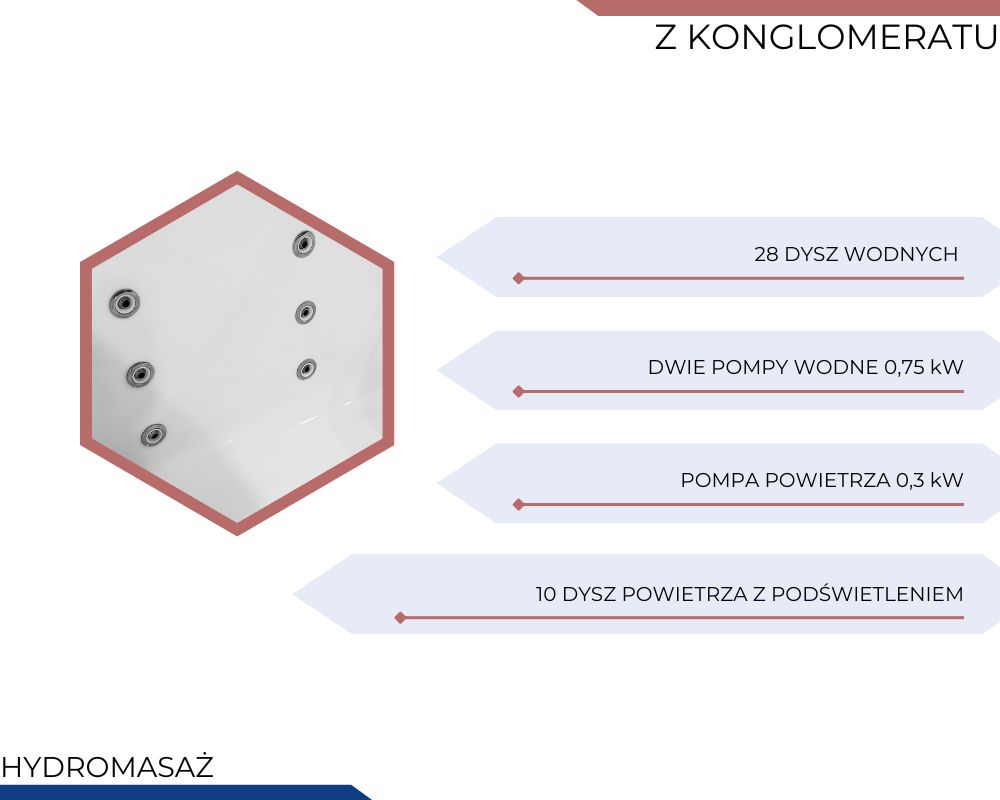 Z KONGLOMERATU

28 DYSZ WODNYCH

DWIE POMPY WODNE 0,75 kW

POMPA POWIETRZA 0,3 kW

10 DYSZ POWIETRZA Z PODŚWIETLENIEM

HYDROMASAŻ